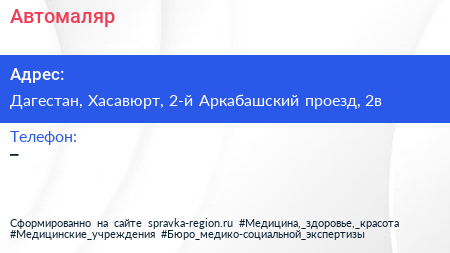 Автомаляр

Адрес:
Дагестан, Хасавюрт, 2-й Аркабашский проезд, 2в

Телефон:
–

Сформированно на сайте spravka-region.ru #Медицина,_здоровье,_красота #Медицинские_учреждения #Бюро_медико-социальной_экспертизы